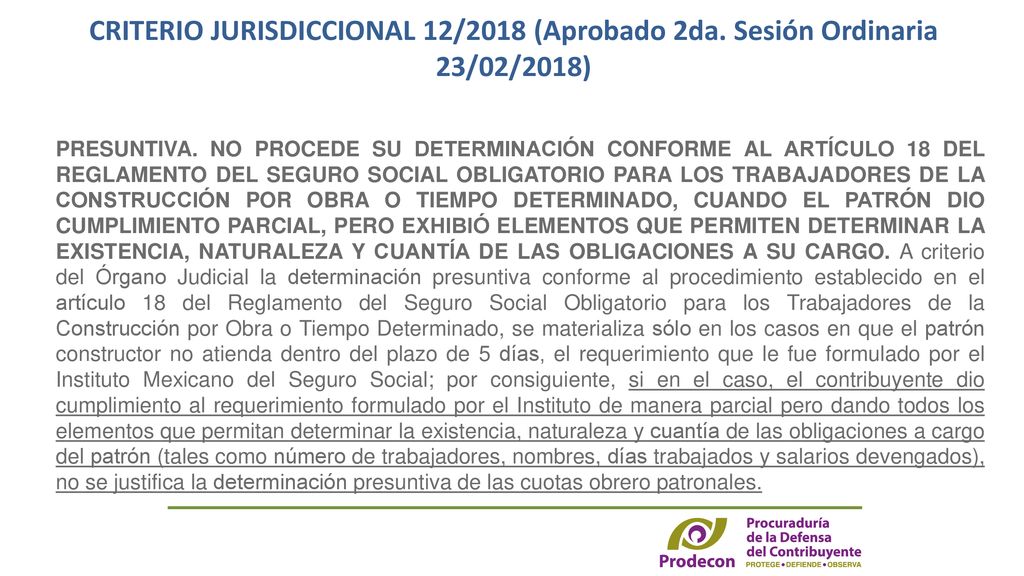 CRITERIO JURISDICCIONAL 12/2018 (Aprobado 2da. Sesión Ordinaria 23/02/2018)

PRESUNTIVA. NO PROCEDE SU DETERMINACIÓN CONFORME AL ARTÍCULO 18 DEL REGLAMENTO DEL SEGURO SOCIAL OBLIGATORIO PARA LOS TRABAJADORES DE LA CONSTRUCCIÓN POR OBRA O TIEMPO DETERMINADO, CUANDO EL PATRÓN DIO CUMPLIMIENTO PARCIAL, PERO EXHIBIÓ ELEMENTOS QUE PERMITEN DETERMINAR LA EXISTENCIA, NATURALEZA Y CUANTÍA DE LAS OBLIGACIONES A SU CARGO. A criterio del Órgano Judicial la determinación presuntiva conforme al procedimiento establecido en el artículo 18 del Reglamento del Seguro Social Obligatorio para los Trabajadores de la Construcción por Obra o Tiempo Determinado, se materializa sólo en los casos en que el patrón constructor no atienda dentro del plazo de 5 días, el requerimiento que le fue formulado por el Instituto Mexicano del Seguro Social; por consiguiente, si en el caso, el contribuyente dio cumplimiento al requerimiento formulado por el Instituto de manera parcial pero dando todos los elementos que permitan determinar la existencia, naturaleza y cuantía de las obligaciones a cargo del patrón (tales como número de trabajadores, nombres, días trabajados y salarios devengados), no se justifica la determinación presuntiva de las cuotas obrero patronales.

Prodecon
Procuraduría de la Defensa del Contribuyente
PROTEGE • DEFIENDE • OBSERVA